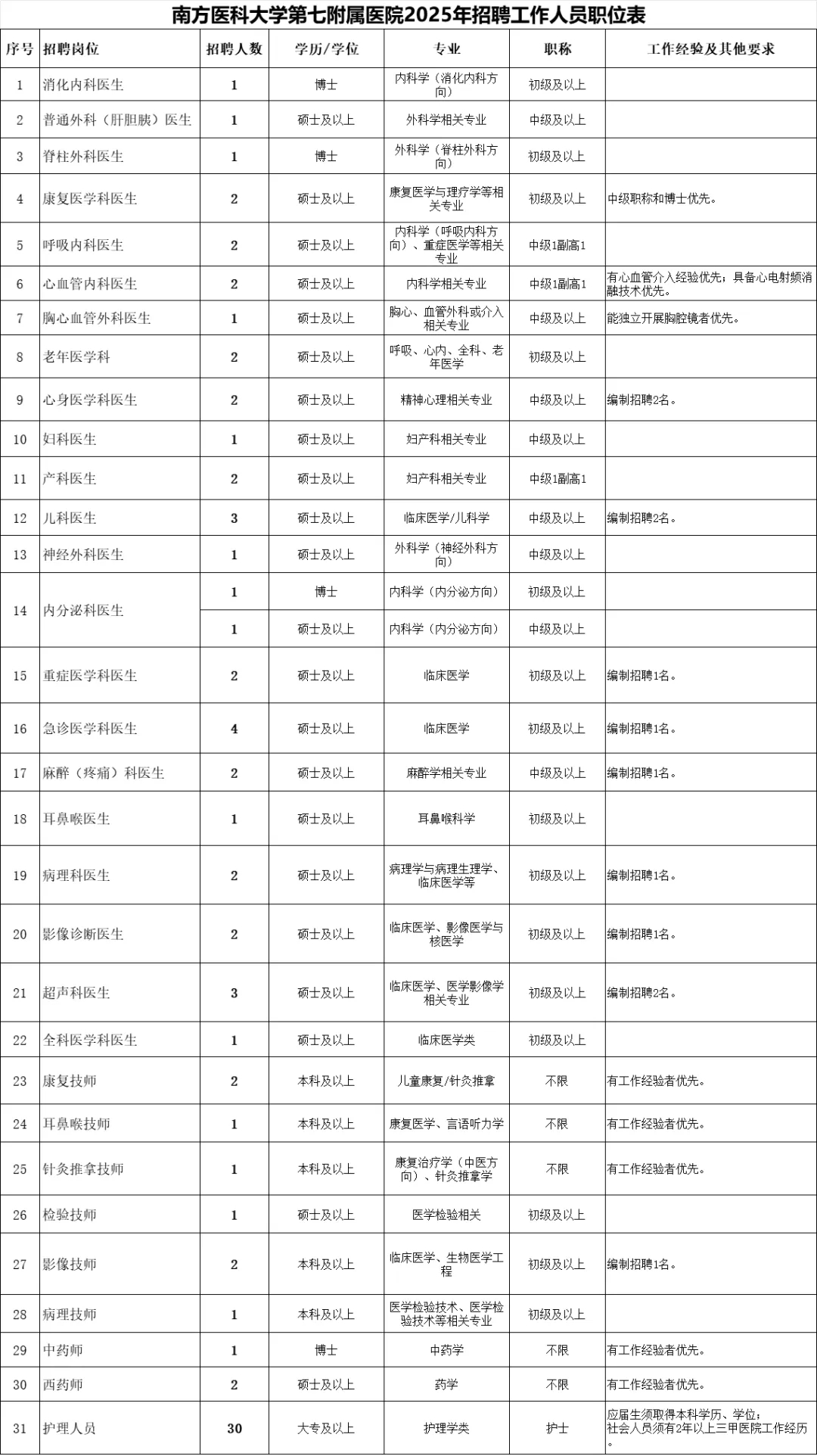 南方医科大学第七附属医院2025年招聘工作人员职位表

| 序号 | 招聘岗位 | 招聘人数 | 学历/学位 | 专业 | 职称 | 工作经验及其他要求 |
|---|---|---|---|---|---|---|
| 1 | 消化内科医生 | 1 | 博士 | 内科学（消化内科方向） | 初级及以上 | |
| 2 | 普通外科（肝胆胰）医生 | 1 | 硕士及以上 | 外科学相关专业 | 中级及以上 | |
| 3 | 脊柱外科医生 | 1 | 博士 | 外科学（脊柱外科方向） | 初级及以上 | |
| 4 | 康复医学科医生 | 2 | 硕士及以上 | 康复医学与理疗学等相关专业 | 初级及以上 | 中级职称和博士优先。 |
| 5 | 呼吸内科医生 | 2 | 硕士及以上 | 内科学（呼吸内科方向）、重症医学等相关专业 | 中级1副高1 | |
| 6 | 心血管内科医生 | 2 | 硕士及以上 | 内科学相关专业 | 中级1副高1 | 有心血管介入经验优先；具备心电射频消融技术优先。 |
| 7 | 胸心血管外科医生 | 1 | 硕士及以上 | 胸心、血管外科或介入相关专业 | 中级及以上 | 能独立开展胸腔镜者优先。 |
| 8 | 老年医学科 | 2 | 硕士及以上 | 呼吸、心内、全科、老年医学 | 初级及以上 | |
| 9 | 心身医学科医生 | 2 | 硕士及以上 | 精神心理相关专业 | 中级及以上 | 编制招聘2名。 |
| 10 | 妇科医生 | 1 | 硕士及以上 | 妇产科相关专业 | 中级及以上 | |
| 11 | 产科医生 | 2 | 硕士及以上 | 妇产科相关专业 | 中级1副高1 | |
| 12 | 儿科医生 | 3 | 硕士及以上 | 临床医学/儿科学 | 中级及以上 | 编制招聘2名。 |
| 13 | 神经外科医生 | 1 | 硕士及以上 | 外科学（神经外科方向） | 中级及以上 | |
| 14 | 内分泌科医生 | 1 | 博士 | 内科学（内分泌方向） | 初级及以上 | |
| | | 1 | 硕士及以上 | 内科学（内分泌方向） | 中级及以上 | |
| 15 | 重症医学科医生 | 2 | 硕士及以上 | 临床医学 | 初级及以上 | 编制招聘1名。 |
| 16 | 急诊医学科医生 | 4 | 硕士及以上 | 临床医学 | 初级及以上 | 编制招聘1名。 |
| 17 | 麻醉（疼痛）科医生 | 2 | 硕士及以上 | 麻醉学相关专业 | 中级及以上 | 编制招聘1名。 |
| 18 | 耳鼻喉医生 | 1 | 硕士及以上 | 耳鼻喉科学 | 初级及以上 | |
| 19 | 病理科医生 | 2 | 硕士及以上 | 病理学与病理生理学、临床医学等 | 初级及以上 | 编制招聘1名。 |
| 20 | 影像诊断医生 | 2 | 硕士及以上 | 临床医学、影像医学与核医学 | 初级及以上 | 编制招聘1名。 |
| 21 | 超声科医生 | 3 | 硕士及以上 | 临床医学、医学影像学相关专业 | 初级及以上 | 编制招聘2名。 |
| 22 | 全科医学科医生 | 1 | 硕士及以上 | 临床医学类 | 初级及以上 | |
| 23 | 康复技师 | 2 | 本科及以上 | 儿童康复/针灸推拿 | 不限 | 有工作经验者优先。 |
| 24 | 耳鼻喉技师 | 1 | 本科及以上 | 康复医学、言语听力学 | 不限 | 有工作经验者优先。 |
| 25 | 针灸推拿技师 | 1 | 本科及以上 | 康复治疗学（中医方向）、针灸推拿学 | 不限 | 有工作经验者优先。 |
| 26 | 检验技师 | 1 | 硕士及以上 | 医学检验相关 | 初级及以上 | |
| 27 | 影像技师 | 2 | 本科及以上 | 临床医学、生物医学工程 | 初级及以上 | 编制招聘1名。 |
| 28 | 病理技师 | 1 | 本科及以上 | 医学检验技术、医学检验技术等相关专业 | 初级及以上 | |
| 29 | 中药师 | 1 | 博士 | 中药学 | 不限 | 有工作经验者优先。 |
| 30 | 西药师 | 2 | 硕士及以上 | 药学 | 不限 | 有工作经验者优先。 |
| 31 | 护理人员 | 30 | 大专及以上 | 护理学类 | 护士 | 应届生须取得本科学历、学位；社会人员须有2年以上三甲医院工作经历。 |